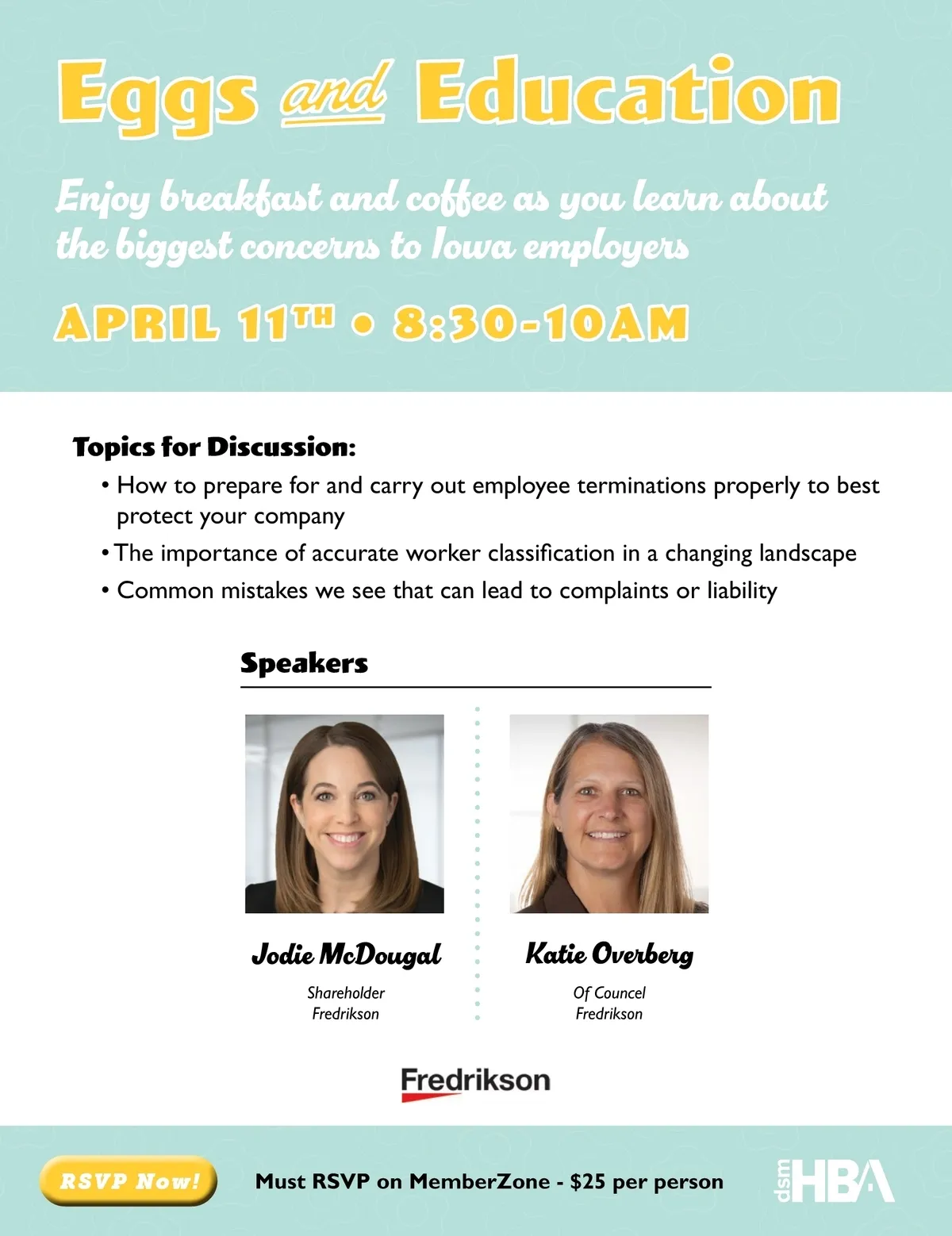 Eggs and Education

Enjoy breakfast and coffee as you learn about the biggest concerns to Iowa employers

APRIL 11TH • 8:30-10AM

Topics for Discussion:

• How to prepare for and carry out employee terminations properly to best protect your company
• The importance of accurate worker classification in a changing landscape
• Common mistakes we see that can lead to complaints or liability

Speakers

Jodie McDougal
Shareholder
Fredrikson

Katie Overberg
Of Councel
Fredrikson

Fredrikson

RSVP Now!

Must RSVP on MemberZone - $25 per person

dsm HBA